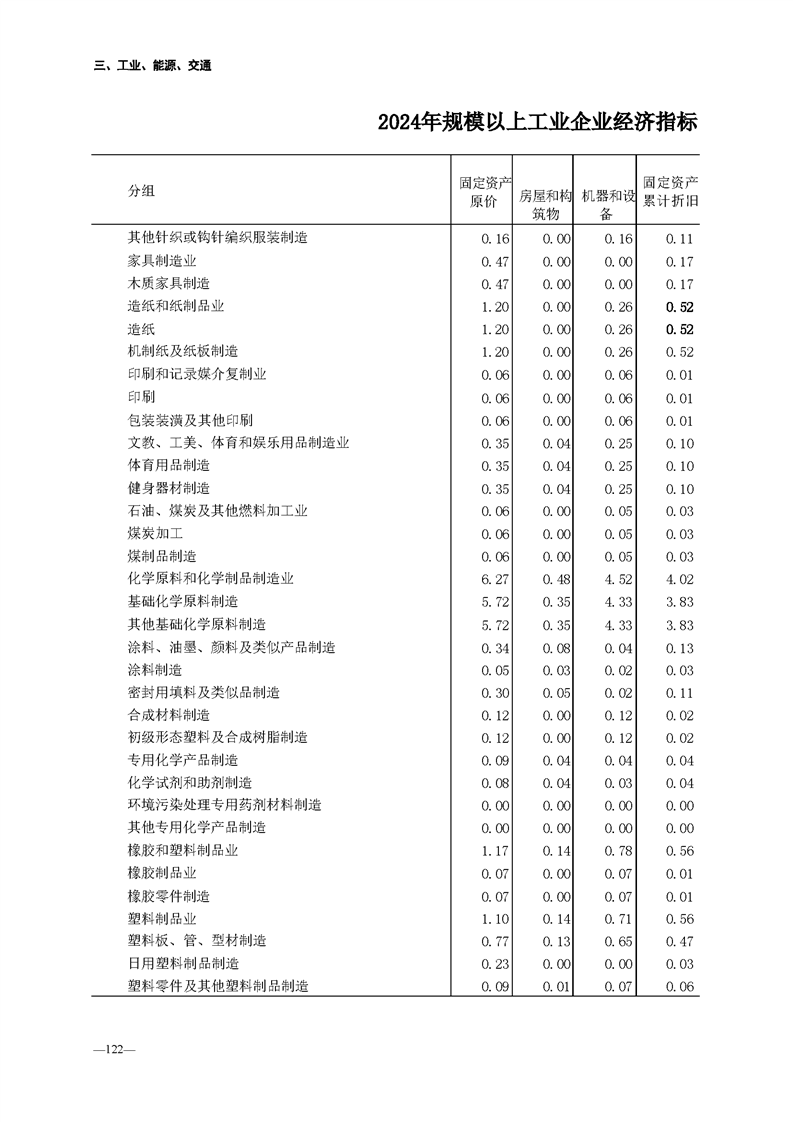 三、工业、能源、交通

2024年规模以上工业企业经济指标

| 分组 | 固定资产原价 | 房屋和构筑物 | 机器和设备 | 固定资产累计折旧 |
|---|---|---|---|---|
| 其他针织或钩针编织服装制造 | 0.16 | 0.00 | 0.16 | 0.11 |
| 家具制造业 | 0.47 | 0.00 | 0.00 | 0.17 |
| 木质家具制造 | 0.47 | 0.00 | 0.00 | 0.17 |
| 造纸和纸制品业 | 1.20 | 0.00 | 0.26 | 0.52 |
| 造纸 | 1.20 | 0.00 | 0.26 | 0.52 |
| 机制纸及纸板制造 | 1.20 | 0.00 | 0.26 | 0.52 |
| 印刷和记录媒介复制业 | 0.06 | 0.00 | 0.06 | 0.01 |
| 印刷 | 0.06 | 0.00 | 0.06 | 0.01 |
| 包装装潢及其他印刷 | 0.06 | 0.00 | 0.06 | 0.01 |
| 文教、工美、体育和娱乐用品制造业 | 0.35 | 0.04 | 0.25 | 0.10 |
| 体育用品制造 | 0.35 | 0.04 | 0.25 | 0.10 |
| 健身器材制造 | 0.35 | 0.04 | 0.25 | 0.10 |
| 石油、煤炭及其他燃料加工业 | 0.06 | 0.00 | 0.05 | 0.03 |
| 煤炭加工 | 0.06 | 0.00 | 0.05 | 0.03 |
| 煤制品制造 | 0.06 | 0.00 | 0.05 | 0.03 |
| 化学原料和化学制品制造业 | 6.27 | 0.48 | 4.52 | 4.02 |
| 基础化学原料制造 | 5.72 | 0.35 | 4.33 | 3.83 |
| 其他基础化学原料制造 | 5.72 | 0.35 | 4.33 | 3.83 |
| 涂料、油墨、颜料及类似产品制造 | 0.34 | 0.08 | 0.04 | 0.13 |
| 涂料制造 | 0.05 | 0.03 | 0.02 | 0.03 |
| 密封用填料及类似品制造 | 0.30 | 0.05 | 0.02 | 0.11 |
| 合成材料制造 | 0.12 | 0.00 | 0.12 | 0.02 |
| 初级形态塑料及合成树脂制造 | 0.12 | 0.00 | 0.12 | 0.02 |
| 专用化学产品制造 | 0.09 | 0.04 | 0.04 | 0.04 |
| 化学试剂和助剂制造 | 0.08 | 0.04 | 0.03 | 0.04 |
| 环境污染处理专用药剂材料制造 | 0.00 | 0.00 | 0.00 | 0.00 |
| 其他专用化学产品制造 | 0.00 | 0.00 | 0.00 | 0.00 |
| 橡胶和塑料制品业 | 1.17 | 0.14 | 0.78 | 0.56 |
| 橡胶制品业 | 0.07 | 0.00 | 0.07 | 0.01 |
| 橡胶零件制造 | 0.07 | 0.00 | 0.07 | 0.01 |
| 塑料制品业 | 1.10 | 0.14 | 0.71 | 0.56 |
| 塑料板、管、型材制造 | 0.77 | 0.13 | 0.65 | 0.47 |
| 日用塑料制品制造 | 0.23 | 0.00 | 0.00 | 0.03 |
| 塑料零件及其他塑料制品制造 | 0.09 | 0.01 | 0.07 | 0.06 |

—122—